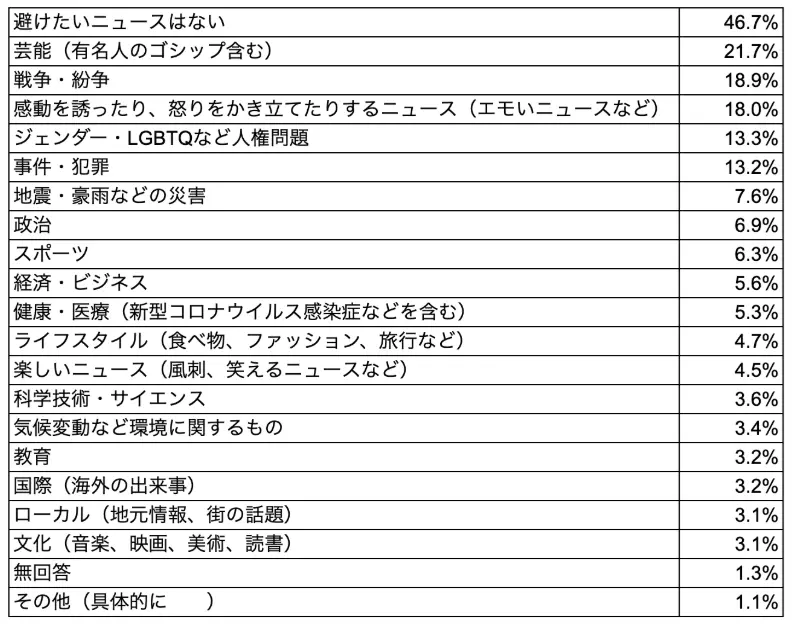 | | |
|---|---|
| 避けたいニュースはない | 46.7% |
| 芸能（有名人のゴシップ含む） | 21.7% |
| 戦争・紛争 | 18.9% |
| 感動を誘ったり、怒りをかき立てたりするニュース（エモいニュースなど） | 18.0% |
| ジェンダー・LGBTQなど人権問題 | 13.3% |
| 事件・犯罪 | 13.2% |
| 地震・豪雨などの災害 | 7.6% |
| 政治 | 6.9% |
| スポーツ | 6.3% |
| 経済・ビジネス | 5.6% |
| 健康・医療（新型コロナウイルス感染症などを含む） | 5.3% |
| ライフスタイル（食べ物、ファッション、旅行など） | 4.7% |
| 楽しいニュース（風刺、笑えるニュースなど） | 4.5% |
| 科学技術・サイエンス | 3.6% |
| 気候変動など環境に関するもの | 3.4% |
| 教育 | 3.2% |
| 国際（海外の出来事） | 3.2% |
| ローカル（地元情報、街の話題） | 3.1% |
| 文化（音楽、映画、美術、読書） | 3.1% |
| 無回答 | 1.3% |
| その他（具体的に　　） | 1.1% |